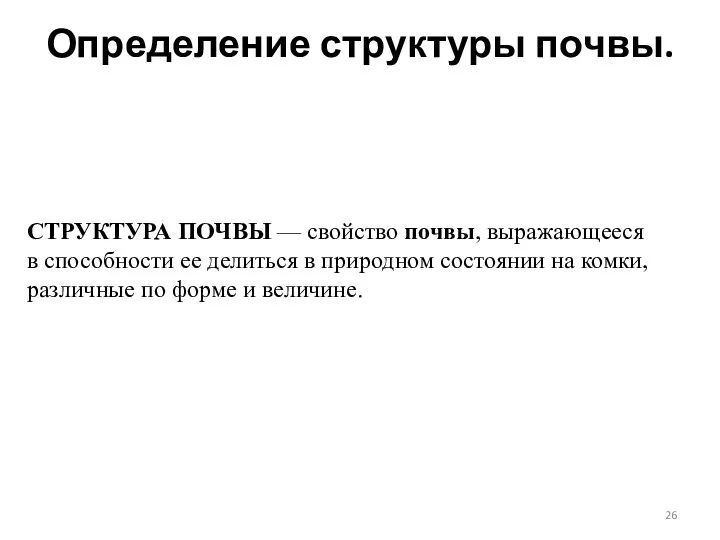 Определение структуры почвы.

СТРУКТУРА ПОЧВЫ — свойство почвы, выражающееся в способности ее делиться в природном состоянии на комки, различные по форме и величине.

26